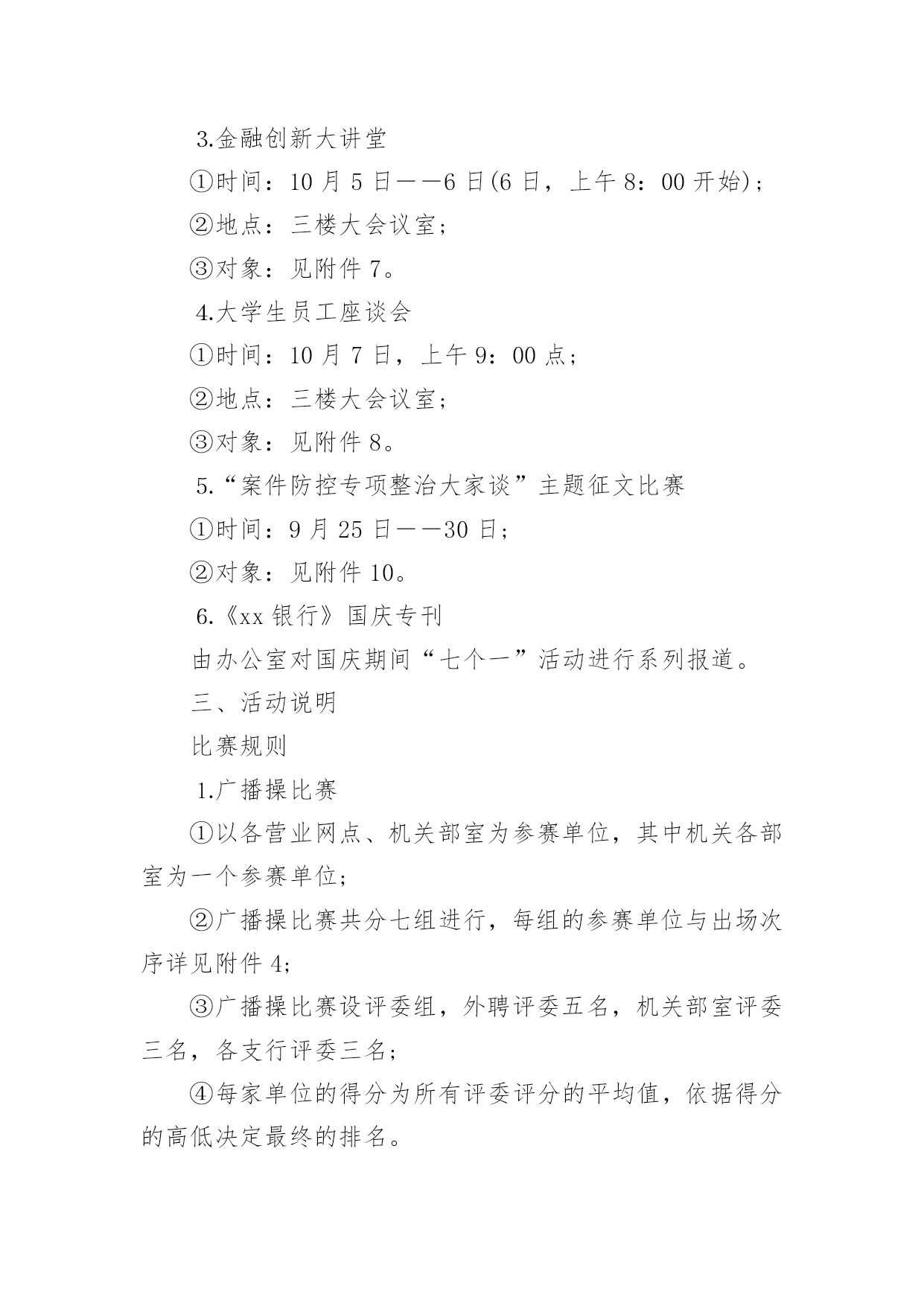 3.金融创新大讲堂

①时间：10 月 5 日——6 日(6 日，上午 8：00 开始)；

②地点：三楼大会议室；

③对象：见附件 7。

4.大学生员工座谈会

①时间：10 月 7 日，上午 9：00 点；

②地点：三楼大会议室；

③对象：见附件 8。

5.“案件防控专项整治大家谈”主题征文比赛

①时间：9 月 25 日——30 日；

②对象：见附件 10。

6.《xx 银行》国庆专刊

由办公室对国庆期间“七个一”活动进行系列报道。

三、活动说明

比赛规则

1.广播操比赛

①以各营业网点、机关部室为参赛单位，其中机关各部室为一个参赛单位；

②广播操比赛共分七组进行，每组的参赛单位与出场次序详见附件 4;

③广播操比赛设评委组，外聘评委五名，机关部室评委三名，各支行评委三名；

④每家单位的得分为所有评委评分的平均值，依据得分的高低决定最终的排名。